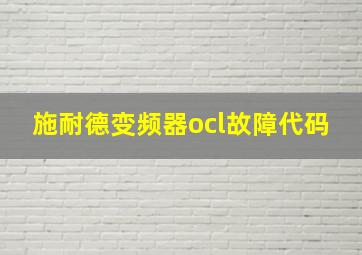 施耐德变频器ocl故障代码